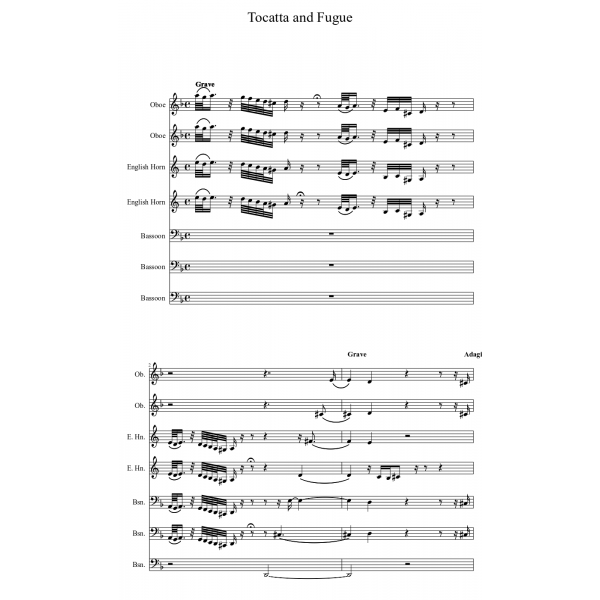 Tocatta and Fugue

Grave

Oboe

Oboe

English Horn

English Horn

Bassoon

Bassoon

Bassoon

Grave

Adagi

Ob.

Ob.

E. Hn.

E. Hn.

Bsn.

Bsn.

Bsn.